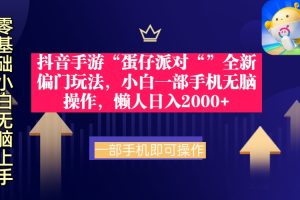 零基础小白无脑上手

抖音手游“蛋仔派对“”全新偏门玩法，小白一部手机无脑操作，懒人日入2000+

一部手机即可操作